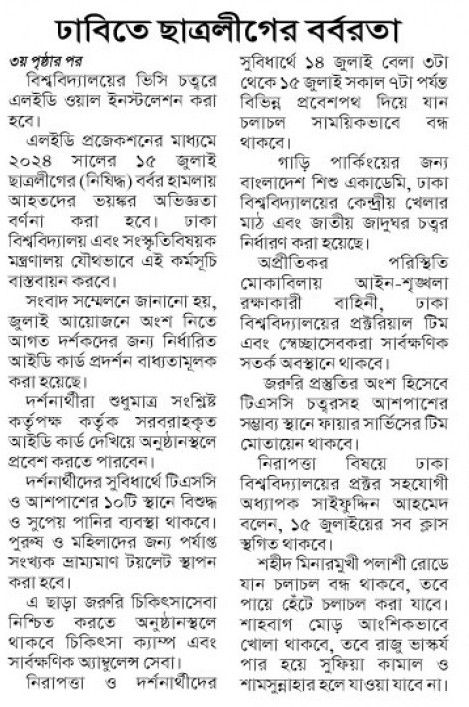 ঢাবিতে ছাত্রলীগের বর্বরতা

৩য় পৃষ্ঠার পর

বিশ্ববিদ্যালয়ের ভিসি চত্বরে এলইডি ওয়াল ইনস্টলেশন করা হবে।

এলইডি প্রজেকশনের মাধ্যমে ২০২৪ সালের ১৫ জুলাই ছাত্রলীগের (নিষিদ্ধ) বর্বর হামলায় আহতদের ভয়ঙ্কর অভিজ্ঞতা বর্ণনা করা হবে। ঢাকা বিশ্ববিদ্যালয় এবং সংস্কৃতিবিষয়ক মন্ত্রণালয় যৌথভাবে এই কর্মসূচি বাস্তবায়ন করবে।

সংবাদ সম্মেলনে জানানো হয়, জুলাই আয়োজনে অংশ নিতে আগত দর্শকদের জন্য নির্ধারিত আইডি কার্ড প্রদর্শন বাধ্যতামূলক করা হয়েছে।

দর্শনার্থীরা শুধুমাত্র সংশ্লিষ্ট কর্তৃপক্ষ কর্তৃক সরবরাহকৃত আইডি কার্ড দেখিয়ে অনুষ্ঠানস্থলে প্রবেশ করতে পারবেন।

দর্শনার্থীদের সুবিধার্থে টিএসসি ও আশপাশের ১০টি স্থানে বিশুদ্ধ ও সুপেয় পানির ব্যবস্থা থাকবে। পুরুষ ও মহিলাদের জন্য পর্যাপ্ত সংখ্যক ভ্রাম্যমাণ টয়লেট স্থাপন করা হবে।

এ ছাড়া জরুরি চিকিৎসাসেবা নিশ্চিত করতে অনুষ্ঠানস্থলে থাকবে চিকিৎসা ক্যাম্প এবং সার্বক্ষণিক অ্যাম্বুলেন্স সেবা।

নিরাপত্তা ও দর্শনার্থীদের সুবিধার্থে ১৪ জুলাই বেলা ৩টা থেকে ১৫ জুলাই সকাল ৭টা পর্যন্ত বিভিন্ন প্রবেশপথ দিয়ে যান চলাচল সাময়িকভাবে বন্ধ থাকবে।

গাড়ি পার্কিংয়ের জন্য বাংলাদেশ শিশু একাডেমি, ঢাকা বিশ্ববিদ্যালয়ের কেন্দ্রীয় খেলার মাঠ এবং জাতীয় জাদুঘর চত্বর নির্ধারণ করা হয়েছে।

অপ্রীতিকর পরিস্থিতি মোকাবিলায় আইন-শৃঙ্খলা রক্ষাকারী বাহিনী, ঢাকা বিশ্ববিদ্যালয়ের প্রক্টরিয়াল টিম এবং স্বেচ্ছাসেবকরা সার্বক্ষণিক সতর্ক অবস্থানে থাকবে।

জরুরি প্রস্তুতির অংশ হিসেবে টিএসসি চত্বরসহ আশপাশের সম্ভাব্য স্থানে ফায়ার সার্ভিসের টিম মোতায়েন থাকবে।

নিরাপত্তা বিষয়ে ঢাকা বিশ্ববিদ্যালয়ের প্রক্টর সহযোগী অধ্যাপক সাইফুদ্দিন আহমেদ বলেন, ১৫ জুলাইয়ের সব ক্লাস স্থগিত থাকবে।

শহীদ মিনারমুখী পলাশী রোডে যান চলাচল বন্ধ থাকবে, তবে পায়ে হেঁটে চলাচল করা যাবে। শাহবাগ মোড় আংশিকভাবে খোলা থাকবে, তবে রাজু ভাস্কর্য পার হয়ে সুফিয়া কামাল ও শামসুন্নাহার হলে যাওয়া যাবে না।